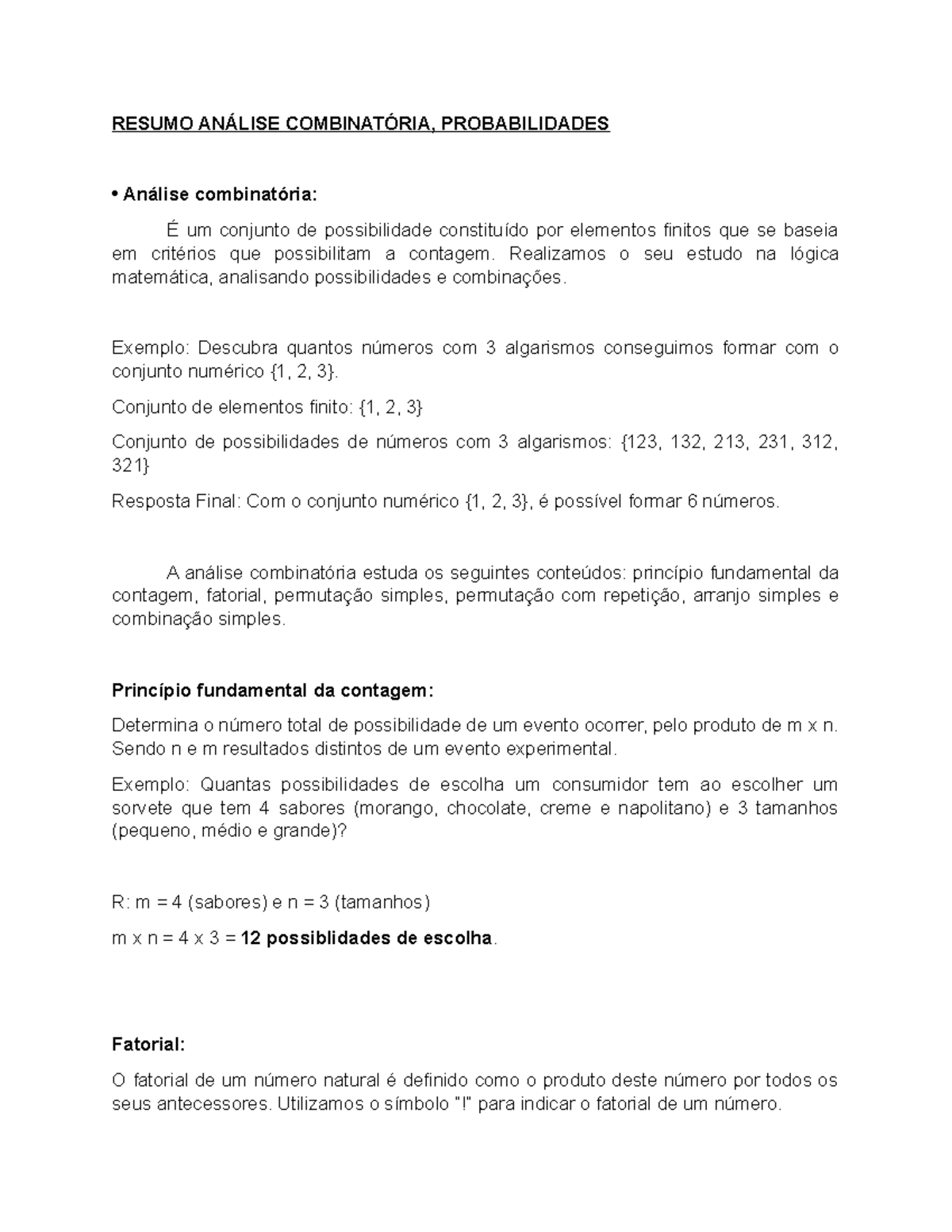 RESUMO ANÁLISE COMBINATÓRIA, PROBABILIDADES

• Análise combinatória:

É um conjunto de possibilidade constituído por elementos finitos que se baseia em critérios que possibilitam a contagem. Realizamos o seu estudo na lógica matemática, analisando possibilidades e combinações.

Exemplo: Descubra quantos números com 3 algarismos conseguimos formar com o conjunto numérico {1, 2, 3}.

Conjunto de elementos finito: {1, 2, 3}

Conjunto de possibilidades de números com 3 algarismos: {123, 132, 213, 231, 312, 321}

Resposta Final: Com o conjunto numérico {1, 2, 3}, é possível formar 6 números.

A análise combinatória estuda os seguintes conteúdos: princípio fundamental da contagem, fatorial, permutação simples, permutação com repetição, arranjo simples e combinação simples.

Princípio fundamental da contagem:

Determina o número total de possibilidade de um evento ocorrer, pelo produto de m x n. Sendo n e m resultados distintos de um evento experimental.

Exemplo: Quantas possibilidades de escolha um consumidor tem ao escolher um sorvete que tem 4 sabores (morango, chocolate, creme e napolitano) e 3 tamanhos (pequeno, médio e grande)?

R: m = 4 (sabores) e n = 3 (tamanhos)

m x n = 4 x 3 = 12 possiblidades de escolha.

Fatorial:

O fatorial de um número natural é definido como o produto deste número por todos os seus antecessores. Utilizamos o símbolo "!" para indicar o fatorial de um número.